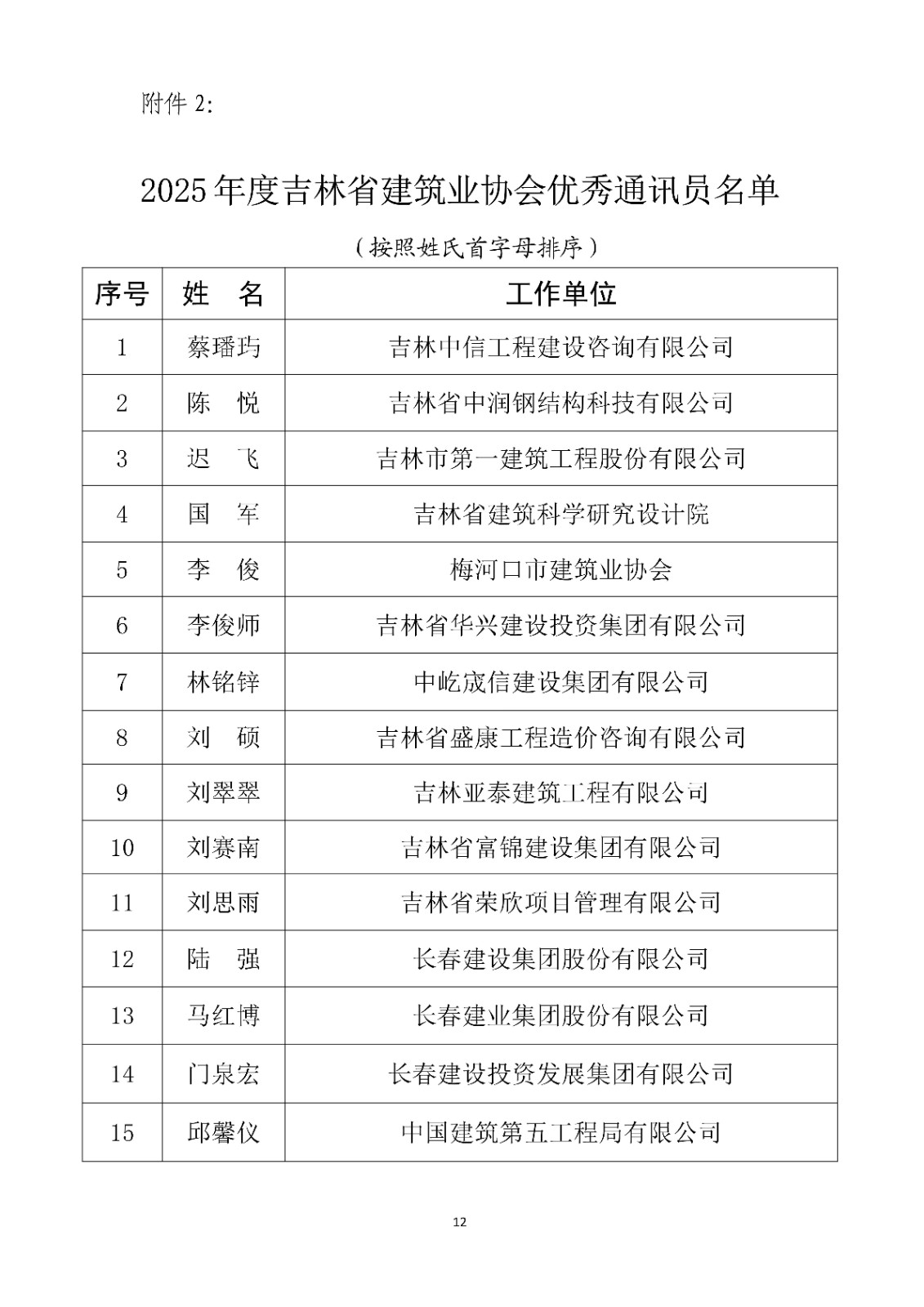 附件 2:

2025 年度吉林省建筑业协会优秀通讯员名单

（按照姓氏首字母排序）

| 序号 | 姓　名 | 工作单位 |
|---|---|---|
| 1 | 蔡璠玙 | 吉林中信工程建设咨询有限公司 |
| 2 | 陈　悦 | 吉林省中润钢结构科技有限公司 |
| 3 | 迟　飞 | 吉林市第一建筑工程股份有限公司 |
| 4 | 国　军 | 吉林省建筑科学研究设计院 |
| 5 | 李　俊 | 梅河口市建筑业协会 |
| 6 | 李俊师 | 吉林省华兴建设投资集团有限公司 |
| 7 | 林铭锌 | 中屹宬信建设集团有限公司 |
| 8 | 刘　硕 | 吉林省盛康工程造价咨询有限公司 |
| 9 | 刘翠翠 | 吉林亚泰建筑工程有限公司 |
| 10 | 刘赛南 | 吉林省富锦建设集团有限公司 |
| 11 | 刘思雨 | 吉林省荣欣项目管理有限公司 |
| 12 | 陆　强 | 长春建设集团股份有限公司 |
| 13 | 马红博 | 长春建业集团股份有限公司 |
| 14 | 门泉宏 | 长春建设投资发展集团有限公司 |
| 15 | 邱馨仪 | 中国建筑第五工程局有限公司 |

12